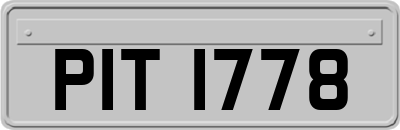 PIT 1778